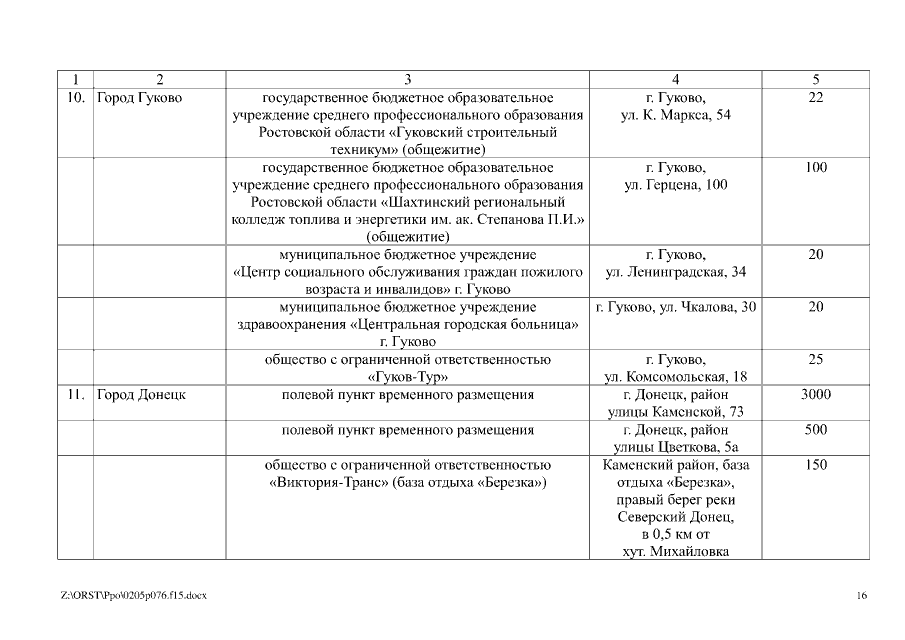 | 1 | 2 | 3 | 4 | 5 |
|---|---|---|---|---|
| 10. | Город Гуково | государственное бюджетное образовательное учреждение среднего профессионального образования Ростовской области «Гуковский строительный техникум» (общежитие) | г. Гуково, ул. К. Маркса, 54 | 22 |
| | | государственное бюджетное образовательное учреждение среднего профессионального образования Ростовской области «Шахтинский региональный колледж топлива и энергетики им. ак. Степанова П.И.» (общежитие) | г. Гуково, ул. Герцена, 100 | 100 |
| | | муниципальное бюджетное учреждение «Центр социального обслуживания граждан пожилого возраста и инвалидов» г. Гуково | г. Гуково, ул. Ленинградская, 34 | 20 |
| | | муниципальное бюджетное учреждение здравоохранения «Центральная городская больница» г. Гуково | г. Гуково, ул. Чкалова, 30 | 20 |
| | | общество с ограниченной ответственностью «Гуков-Тур» | г. Гуково, ул. Комсомольская, 18 | 25 |
| 11. | Город Донецк | полевой пункт временного размещения | г. Донецк, район улицы Каменской, 73 | 3000 |
| | | полевой пункт временного размещения | г. Донецк, район улицы Цветкова, 5а | 500 |
| | | общество с ограниченной ответственностью «Виктория-Транс» (база отдыха «Березка») | Каменский район, база отдыха «Березка», правый берег реки Северский Донец, в 0,5 км от хут. Михайловка | 150 |

Z:\ORST\Ppo\0205p076.f15.docx

16